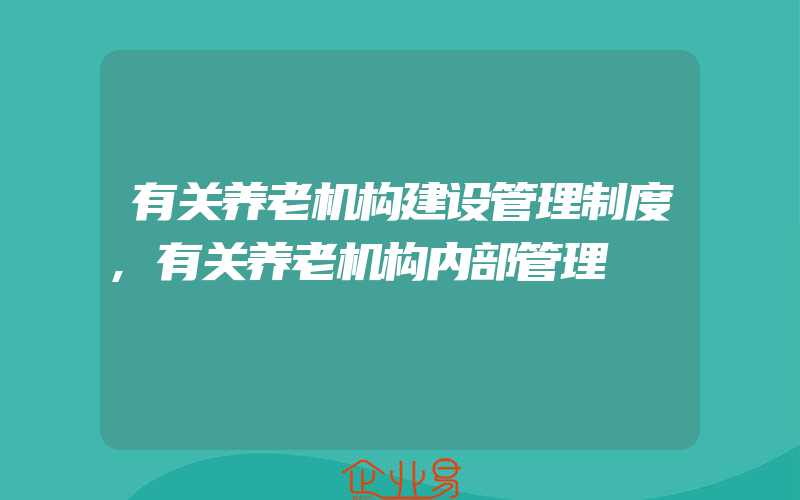 有关养老机构建设管理制度，有关养老机构内部管理

企业易